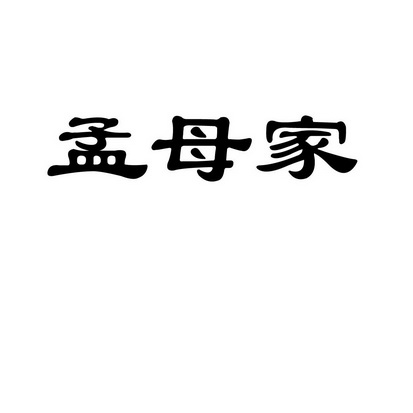 孟母家